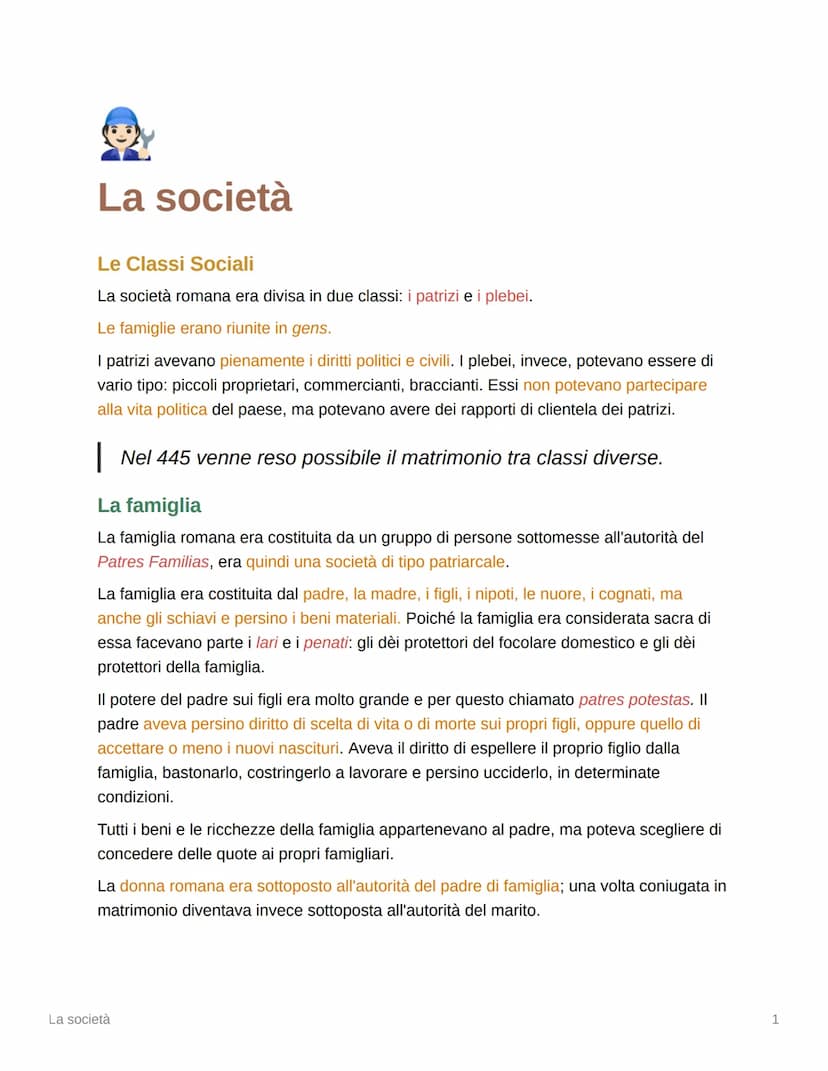 La società

Le Classi Sociali

La società romana era divisa in due classi: i patrizi e i plebei.

Le famiglie erano riunite in gens.

I patrizi avevano pienamente i diritti politici e civili. I plebei, invece, potevano essere di vario tipo: piccoli proprietari, commercianti, braccianti. Essi non potevano partecipare alla vita politica del paese, ma potevano avere dei rapporti di clientela dei patrizi.

Nel 445 venne reso possibile il matrimonio tra classi diverse.

La famiglia

La famiglia romana era costituita da un gruppo di persone sottomesse all'autorità del Patres Familias, era quindi una società di tipo patriarcale.

La famiglia era costituita dal padre, la madre, i figli, i nipoti, le nuore, i cognati, ma anche gli schiavi e persino i beni materiali. Poiché la famiglia era considerata sacra di essa facevano parte i lari e i penati: gli dèi protettori del focolare domestico e gli dèi protettori della famiglia.

Il potere del padre sui figli era molto grande e per questo chiamato patres potestas. Il padre aveva persino diritto di scelta di vita o di morte sui propri figli, oppure quello di accettare o meno i nuovi nascituri. Aveva il diritto di espellere il proprio figlio dalla famiglia, bastonarlo, costringerlo a lavorare e persino ucciderlo, in determinate condizioni.

Tutti i beni e le ricchezze della famiglia appartenevano al padre, ma poteva scegliere di concedere delle quote ai propri famigliari.

La donna romana era sottoposto all'autorità del padre di famiglia; una volta coniugata in matrimonio diventava invece sottoposta all'autorità del marito.

La società

1